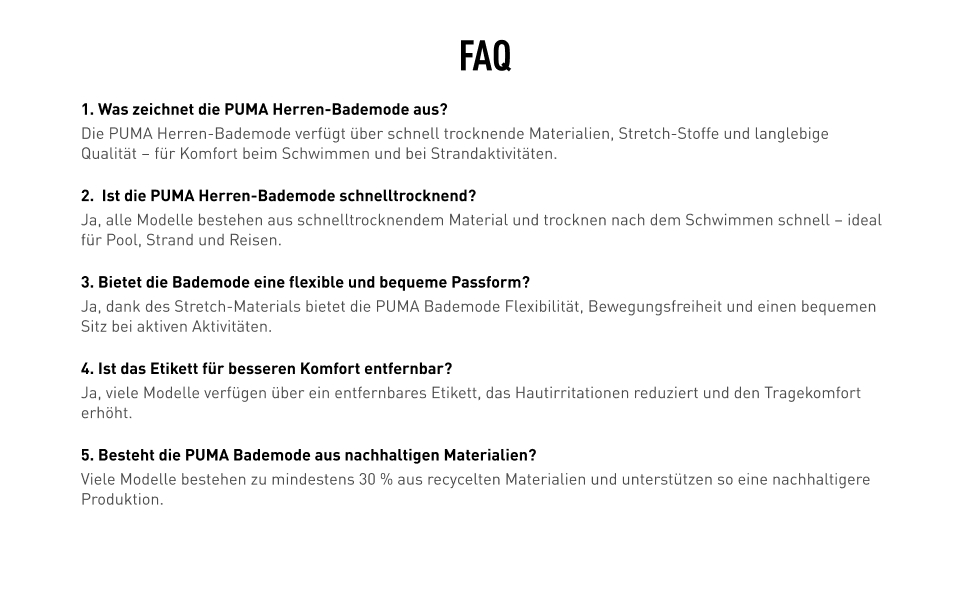 FAQ

1. Was zeichnet die PUMA Herren-Bademode aus?

Die PUMA Herren-Bademode verfügt über schnell trocknende Materialien, Stretch-Stoffe und langlebige Qualität – für Komfort beim Schwimmen und bei Strandaktivitäten.

2. Ist die PUMA Herren-Bademode schnelltrocknend?

Ja, alle Modelle bestehen aus schnelltrocknendem Material und trocknen nach dem Schwimmen schnell – ideal für Pool, Strand und Reisen.

3. Bietet die Bademode eine flexible und bequeme Passform?

Ja, dank des Stretch-Materials bietet die PUMA Bademode Flexibilität, Bewegungsfreiheit und einen bequemen Sitz bei aktiven Aktivitäten.

4. Ist das Etikett für besseren Komfort entfernbar?

Ja, viele Modelle verfügen über ein entfernbares Etikett, das Hautirritationen reduziert und den Tragekomfort erhöht.

5. Besteht die PUMA Bademode aus nachhaltigen Materialien?

Viele Modelle bestehen zu mindestens 30 % aus recycelten Materialien und unterstützen so eine nachhaltigere Produktion.